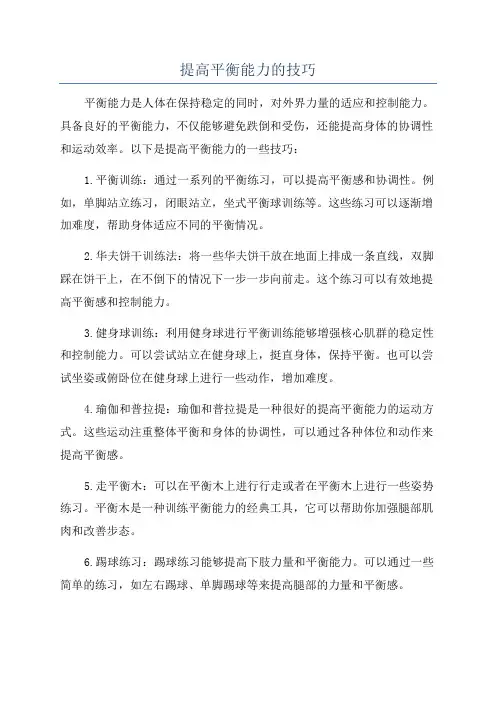 提高平衡能力的技巧

平衡能力是人体在保持稳定的同时，对外界力量的适应和控制能力。具备良好的平衡能力，不仅能够避免跌倒和受伤，还能提高身体的协调性和运动效率。以下是提高平衡能力的一些技巧：

1.平衡训练：通过一系列的平衡练习，可以提高平衡感和协调性。例如，单脚站立练习，闭眼站立，坐式平衡球训练等。这些练习可以逐渐增加难度，帮助身体适应不同的平衡情况。

2.华夫饼干训练法：将一些华夫饼干放在地面上排成一条直线，双脚踩在饼干上，在不倒下的情况下一步一步向前走。这个练习可以有效地提高平衡感和控制能力。

3.健身球训练：利用健身球进行平衡训练能够增强核心肌群的稳定性和控制能力。可以尝试站立在健身球上，挺直身体，保持平衡。也可以尝试坐姿或俯卧位在健身球上进行一些动作，增加难度。

4.瑜伽和普拉提：瑜伽和普拉提是一种很好的提高平衡能力的运动方式。这些运动注重整体平衡和身体的协调性，可以通过各种体位和动作来提高平衡感。

5.走平衡木：可以在平衡木上进行行走或者在平衡木上进行一些姿势练习。平衡木是一种训练平衡能力的经典工具，它可以帮助你加强腿部肌肉和改善步态。

6.踢球练习：踢球练习能够提高下肢力量和平衡能力。可以通过一些简单的练习，如左右踢球、单脚踢球等来提高腿部的力量和平衡感。